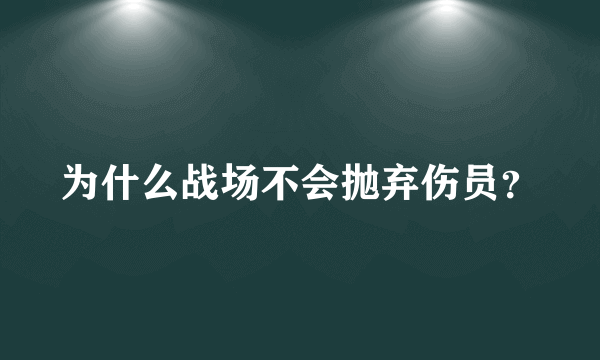 为什么战场不会抛弃伤员？